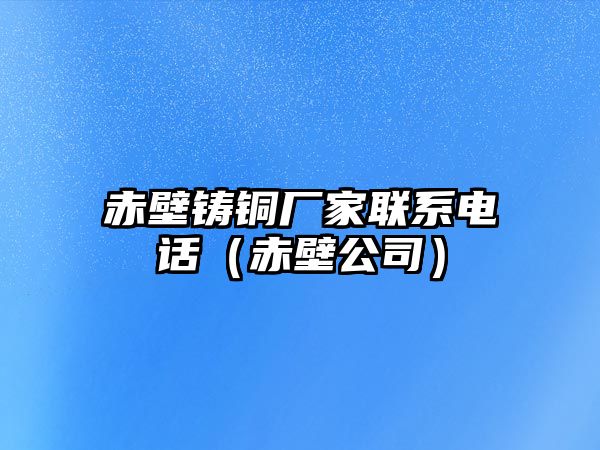 赤壁铸铜厂家联系电话（赤壁公司）